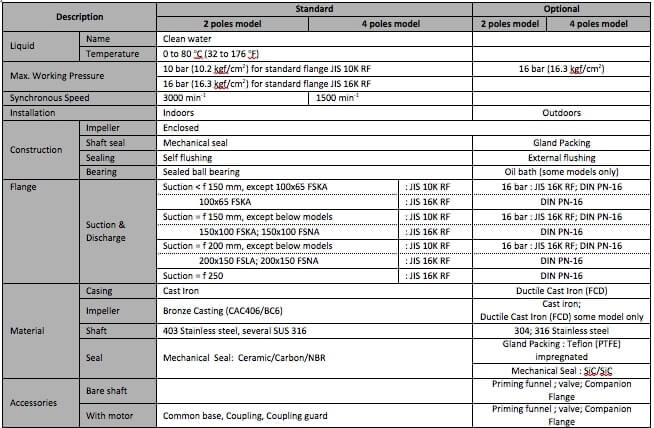 | Description | | Standard | | | Optional | |
|---|---|---|---|---|---|---|
| | | 2 poles model | 4 poles model | | 2 poles model | 4 poles model |
| Liquid | Name | Clean water | | | | |
| | Temperature | 0 to 80 °C (32 to 176 °F) | | | | |
| Max. Working Pressure | | 10 bar (10.2 kgf/cm$^2$) for standard flange JIS 10K RF | | | 16 bar (16.3 kgf/cm$^2$) | |
| | | 16 bar (16.3 kgf/cm$^2$) for standard flange JIS 16K RF | | | | |
| Synchronous Speed | | 3000 min$^{-1}$ | 1500 min$^{-1}$ | | | |
| Installation | | Indoors | | | Outdoors | |
| Construction | Impeller | Enclosed | | | | |
| | Shaft seal | Mechanical seal | | | Gland Packing | |
| | Sealing | Self flushing | | | External flushing | |
| | Bearing | Sealed ball bearing | | | Oil bath (some models only) | |
| Flange | Suction & Discharge | Suction < f 150 mm, except 100x65 FSKA | | : JIS 10K RF | 16 bar : JIS 16K RF; DIN PN-16 | |
| | | 100x65 FSKA | | : JIS 16K RF | DIN PN-16 | |
| | | Suction = f 150 mm, except below models | | : JIS 10K RF | 16 bar : JIS 16K RF; DIN PN-16 | |
| | | 150x100 FSKA; 150x100 FSNA | | : JIS 16K RF | DIN PN-16 | |
| | | Suction = f 200 mm, except below models | | : JIS 10K RF | 16 bar : JIS 16K RF; DIN PN-16 | |
| | | 200x150 FSLA; 200x150 FSNA | | : JIS 16K RF | DIN PN-16 | |
| | | Suction = f 250 | | : JIS 16K RF | DIN PN-16 | |
| Material | Casing | Cast Iron | | | Ductile Cast Iron (FCD) | |
| | Impeller | Bronze Casting (CAC406/BC6) | | | Cast iron; Ductile Cast Iron (FCD) some model only | |
| | Shaft | 403 Stainless steel, several SUS 316 | | | 304; 316 Stainless steel | |
| | Seal | Mechanical Seal: Ceramic/Carbon/NBR | | | Gland Packing : Teflon (PTFE) impregnated | |
| | | | | | Mechanical Seal : SiC/SiC | |
| Accessories | Bare shaft | | | | Priming funnel ; valve; Companion Flange | |
| | With motor | Common base, Coupling, Coupling guard | | | Priming funnel ; valve; Companion Flange | |